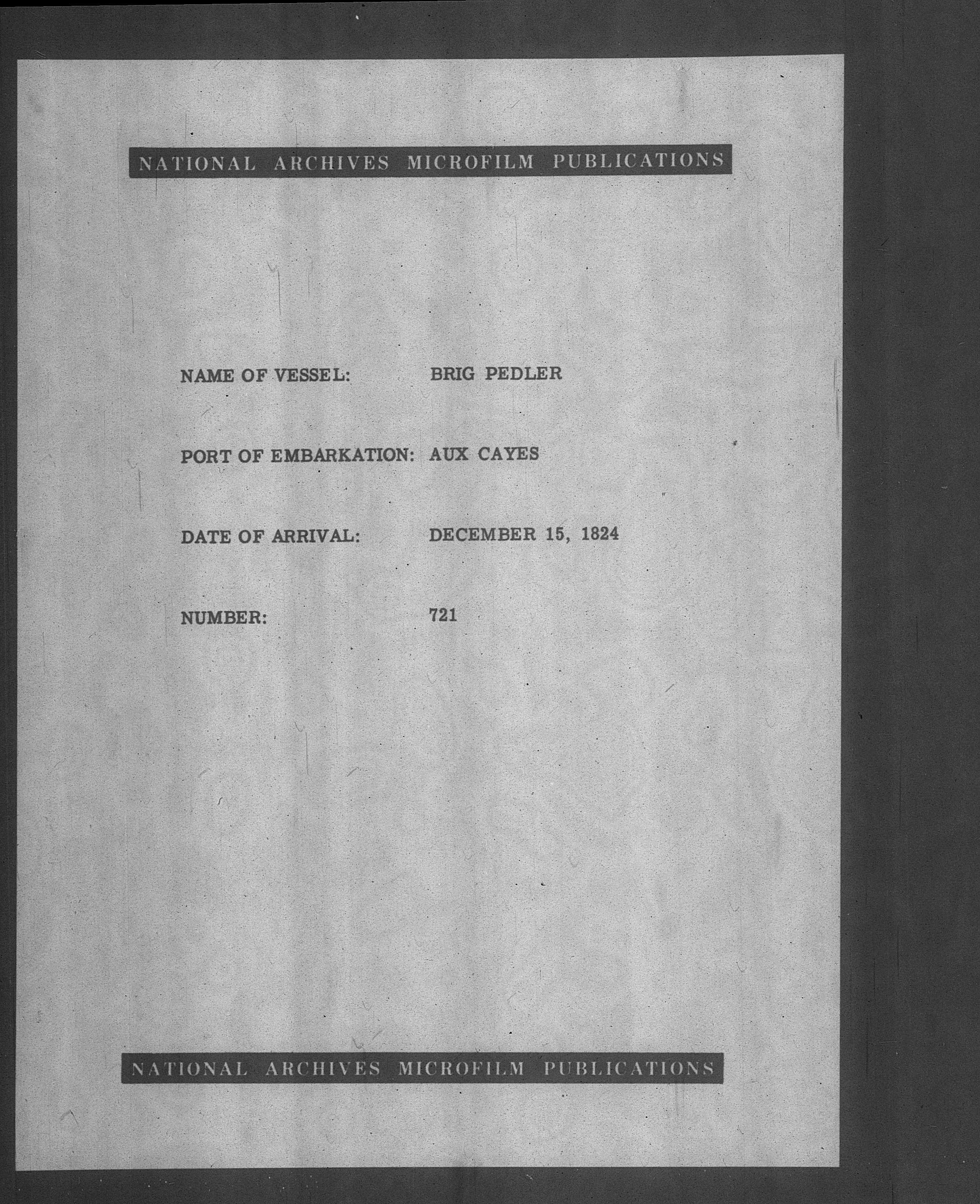 NATIONAL ARCHIVES MICROFILM PUBLICATIONS

NAME OF VESSEL: BRIG PEDLER

PORT OF EMBARKATION: AUX CAYES

DATE OF ARRIVAL: DECEMBER 15, 1824

NUMBER: 721

NATIONAL ARCHIVES MICROFILM PUBLICATIONS